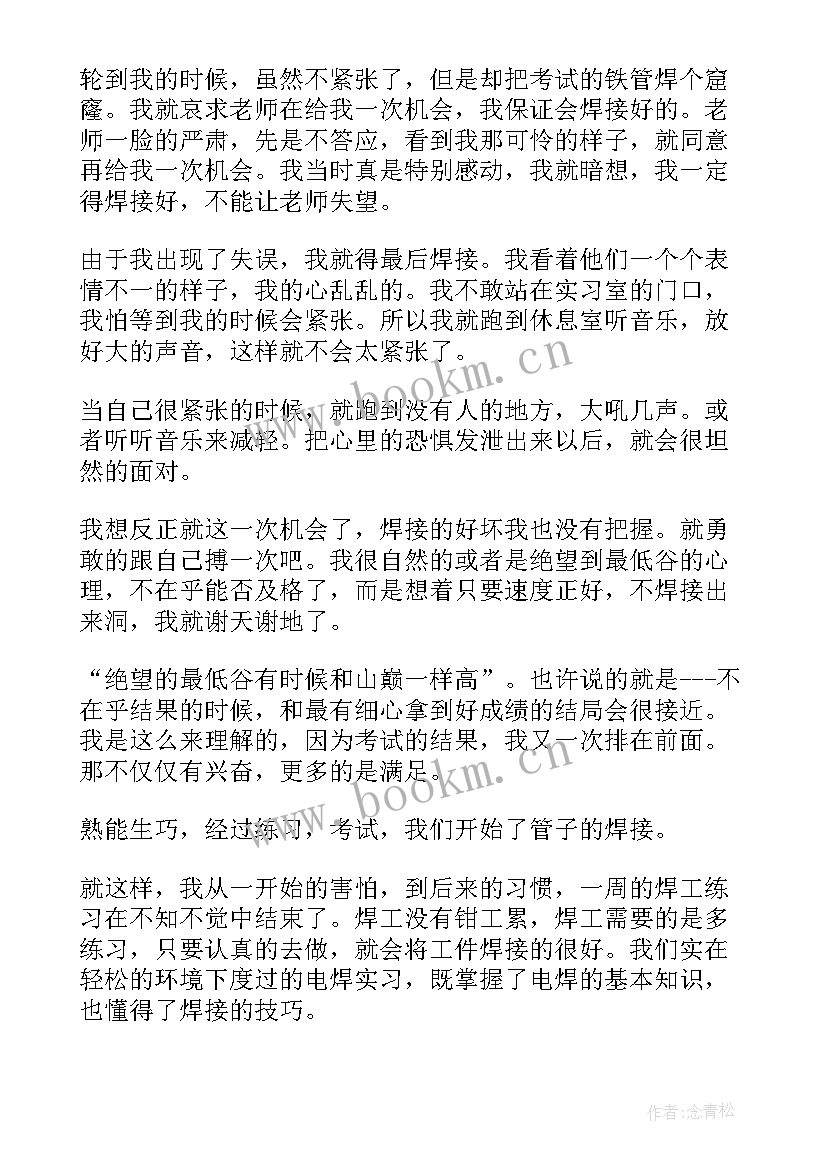 轮到我的时候，虽然不紧张了，但是却把考试的铁管焊个窟窿。我就哀求老师在给我一次机会，我保证会焊接好的。老师一脸的严肃，先是不答应，看到我那可怜的样子，就同意再给我一次机会。我当时真是特别感动，我就暗想，我一定得焊接好，不能让老师失望。

由于我出现了失误，我就得最后焊接。我看着他们一个个表情不一的样子，我的心乱乱的。我不敢站在实习室的门口，我怕等到我的时候会紧张。所以我就跑到休息室听音乐，放好大的声音，这样就不会太紧张了。

当自己很紧张的时候，就跑到没有人的地方，大吼几声。或者听听音乐来减轻。把心里的恐惧发泄出来以后，就会很坦然的面对。

我想反正就这一次机会了，焊接的好坏我也没有把握。就勇敢的跟自己搏一次吧。我很自然的或者是绝望到最低谷的心理，不在乎能否及格了，而是想着只要速度正好，不焊接出来洞，我就谢天谢地了。

“绝望的最低谷有时候和山巅一样高”。也许说的就是---不在乎结果的时候，和最有细心拿到好成绩的结局会很接近。我是这么来理解的，因为考试的结果，我又一次排在前面。那不仅仅有兴奋，更多的是满足。

熟能生巧，经过练习，考试，我们开始了管子的焊接。

就这样，我从一开始的害怕，到后来的习惯，一周的焊工练习在不知不觉中结束了。焊工没有钳工累，焊工需要的是多练习，只要认真的去做，就会将工件焊接的很好。我们实在轻松的环境下度过的电焊实习，既掌握了电焊的基本知识，也懂得了焊接的技巧。

www.bookm.cn

www.bookm.cn

作者:念青松